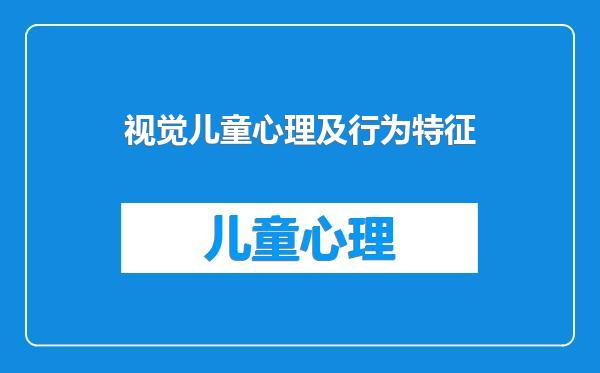 视觉儿童心理及行为特征

儿童心理